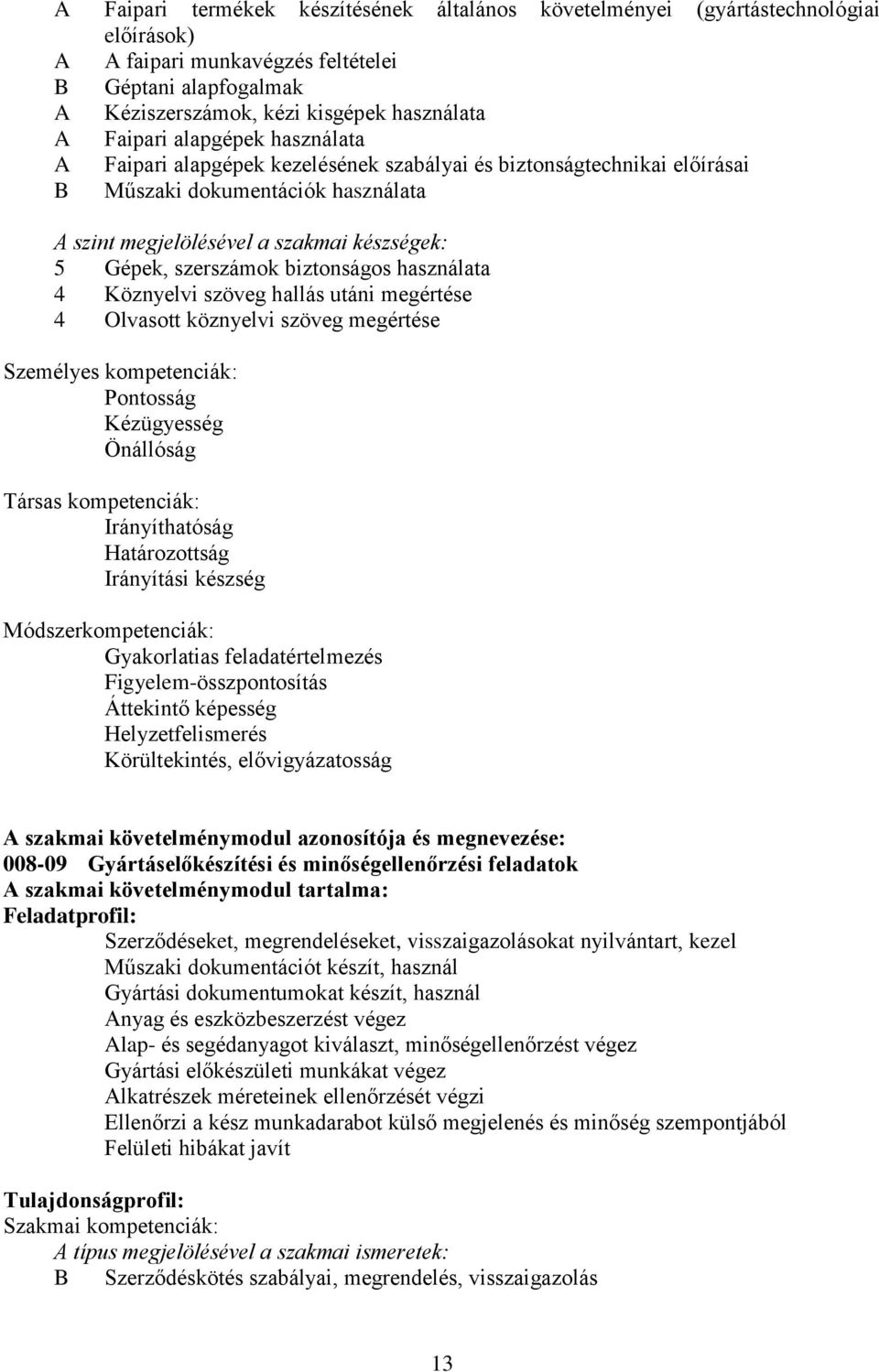 A Faipari termékek készítésének általános követelményei (gyártástechnológiai előírások)
A A faipari munkavégzés feltételei
B Géptani alapfogalmak
A Kéziszerszámok, kézi kisgépek használata
A Faipari alapgépek használata
A Faipari alapgépek kezelésének szabályai és biztonságtechnikai előírásai
B Műszaki dokumentációk használata

A szint megjelölésével a szakmai készségek:
5 Gépek, szerszámok biztonságos használata
4 Köznyelvi szöveg hallás utáni megértése
4 Olvasott köznyelvi szöveg megértése

Személyes kompetenciák:
Pontosság
Kézügyesség
Önállóság

Társas kompetenciák:
Irányíthatóság
Határozottság
Irányítási készség

Módszerkompetenciák:
Gyakorlatias feladatértelmezés
Figyelem-összpontosítás
Áttekintő képesség
Helyzetfelismerés
Körültekintés, elővigyázatosság

A szakmai követelménymodul azonosítója és megnevezése:
008-09 Gyártáselőkészítési és minőségellenőrzési feladatok
A szakmai követelménymodul tartalma:
Feladatprofil:
Szerződéseket, megrendeléseket, visszaigazolásokat nyilvántart, kezel
Műszaki dokumentációt készít, használ
Gyártási dokumentumokat készít, használ
Anyag és eszközbeszerzést végez
Alap- és segédanyagot kiválaszt, minőségellenőrzést végez
Gyártási előkészületi munkákat végez
Alkatrészek méreteinek ellenőrzését végzi
Ellenőrzi a kész munkadarabot külső megjelenés és minőség szempontjából
Felületi hibákat javít

Tulajdonságprofil:
Szakmai kompetenciák:
A típus megjelölésével a szakmai ismeretek:
B Szerződéskötés szabályai, megrendelés, visszaigazolás

13